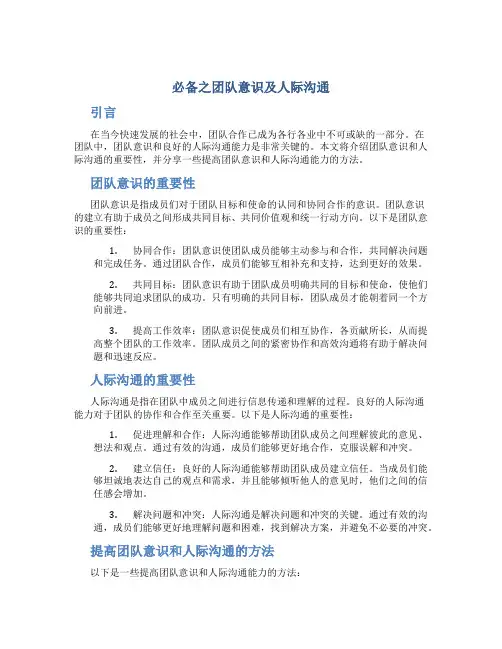 必备之团队意识及人际沟通

引言

在当今快速发展的社会中，团队合作已成为各行各业中不可或缺的一部分。在团队中，团队意识和良好的人际沟通能力是非常关键的。本文将介绍团队意识和人际沟通的重要性，并分享一些提高团队意识和人际沟通能力的方法。

团队意识的重要性

团队意识是指成员们对于团队目标和使命的认同和协同合作的意识。团队意识的建立有助于成员之间形成共同目标、共同价值观和统一行动方向。以下是团队意识的重要性：

1. 协同合作：团队意识使团队成员能够主动参与和合作，共同解决问题和完成任务。通过团队合作，成员们能够互相补充和支持，达到更好的效果。

2. 共同目标：团队意识有助于团队成员明确共同的目标和使命，使他们能够共同追求团队的成功。只有明确的共同目标，团队成员才能朝着同一个方向前进。

3. 提高工作效率：团队意识促使成员们相互协作，各贡献所长，从而提高整个团队的工作效率。团队成员之间的紧密协作和高效沟通将有助于解决问题和迅速反应。

人际沟通的重要性

人际沟通是指在团队中成员之间进行信息传递和理解的过程。良好的人际沟通能力对于团队的协作和合作至关重要。以下是人际沟通的重要性：

1. 促进理解和合作：人际沟通能够帮助团队成员之间理解彼此的意见、想法和观点。通过有效的沟通，成员们能够更好地合作，克服误解和冲突。

2. 建立信任：良好的人际沟通能够帮助团队成员建立信任。当成员们能够坦诚地表达自己的观点和需求，并且能够倾听他人的意见时，他们之间的信任感会增加。

3. 解决问题和冲突：人际沟通是解决问题和冲突的关键。通过有效的沟通，成员们能够更好地理解问题和困难，找到解决方案，并避免不必要的冲突。

提高团队意识和人际沟通的方法

以下是一些提高团队意识和人际沟通能力的方法：